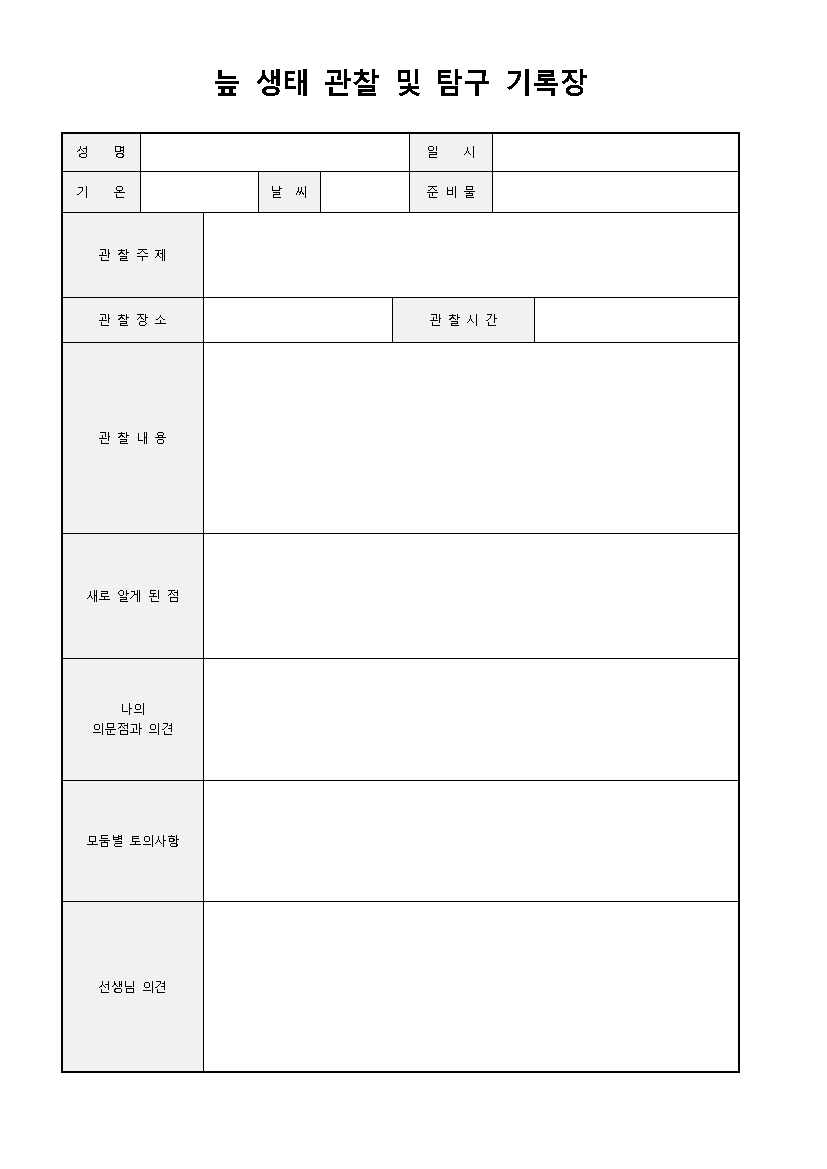 늪 생태 관찰 및 탐구 기록장

성 명
일 시
기 온
날 씨
준 비 물

관 찰 주 제

관 찰 장 소
관 찰 시 간

관 찰 내 용

새로 알게 된 점

나의
의문점과 의견

모둠별 토의사항

선생님 의견